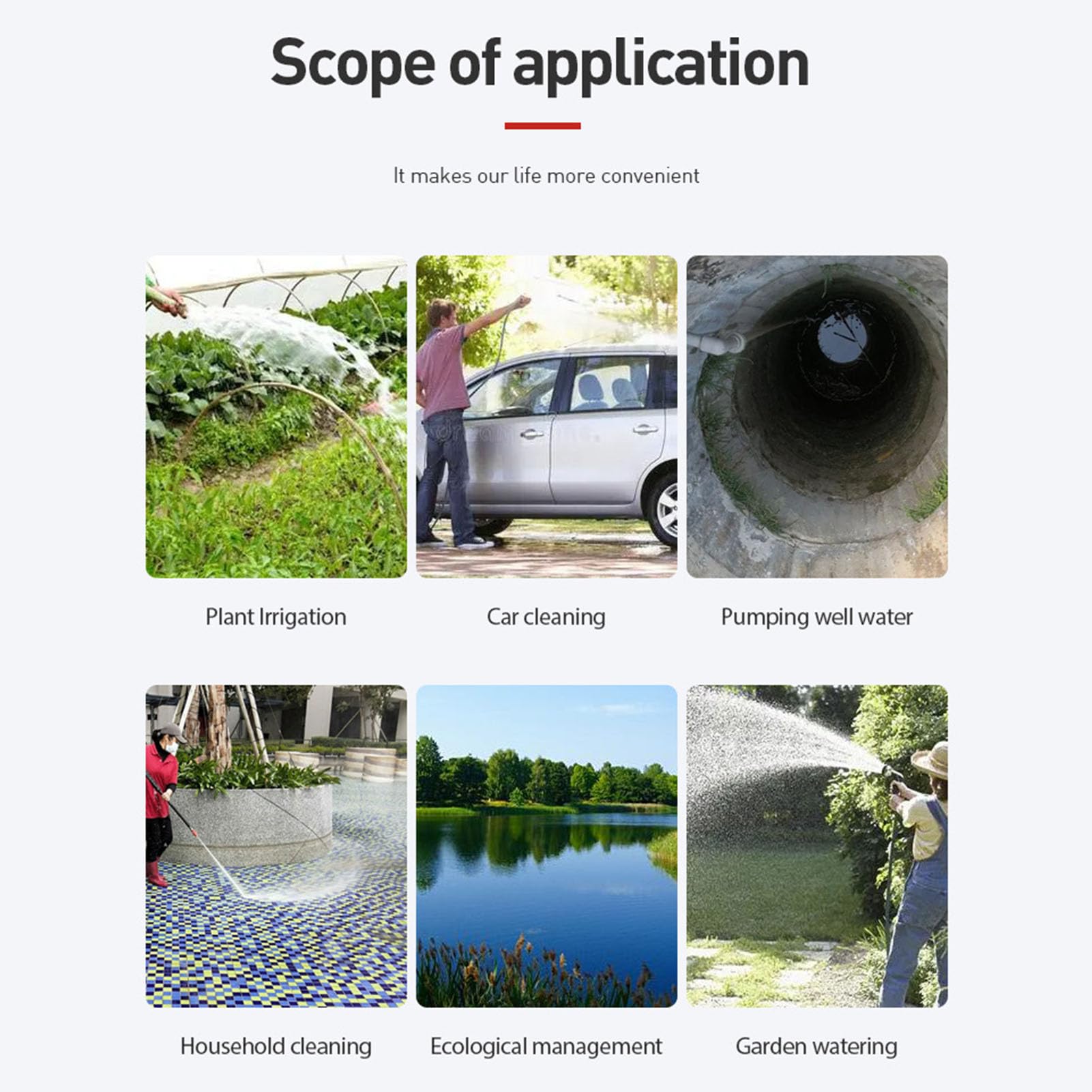 Scope of application

It makes our life more convenient

Plant Irrigation

Car cleaning

Pumping well water

Household cleaning

Ecological management

Garden watering